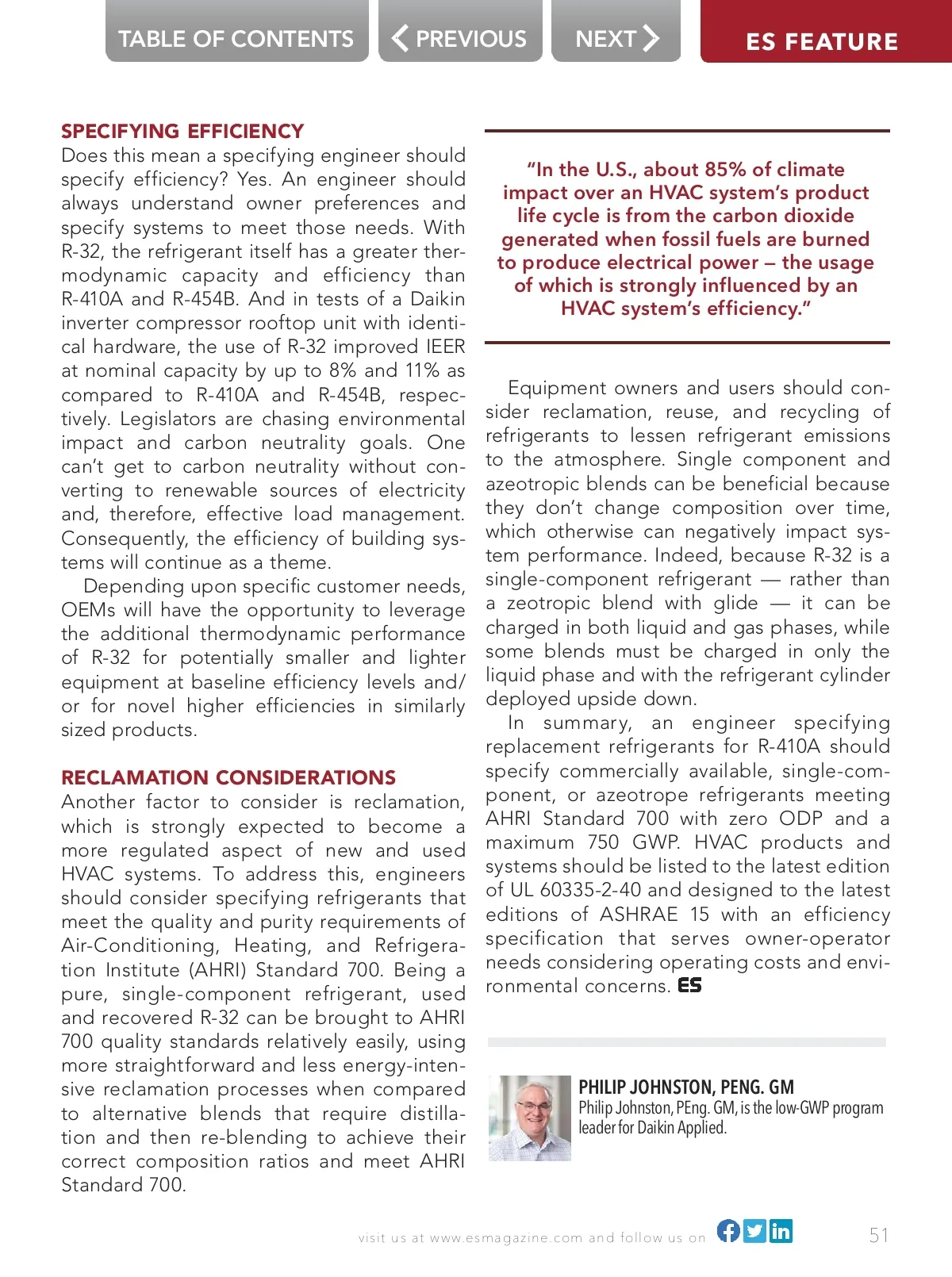 TABLE OF CONTENTS PREVIOUS NEXT ES FEATURE

SPECIFYING EFFICIENCY
Does this mean a specifying engineer should specify efficiency? Yes. An engineer should always understand owner preferences and specify systems to meet those needs. With R-32, the refrigerant itself has a greater thermodynamic capacity and efficiency than R-410A and R-454B. And in tests of a Daikin inverter compressor rooftop unit with identical hardware, the use of R-32 improved IEER at nominal capacity by up to 8% and 11% as compared to R-410A and R-454B, respectively. Legislators are chasing environmental impact and carbon neutrality goals. One can't get to carbon neutrality without converting to renewable sources of electricity and, therefore, effective load management. Consequently, the efficiency of building systems will continue as a theme.

Depending upon specific customer needs, OEMs will have the opportunity to leverage the additional thermodynamic performance of R-32 for potentially smaller and lighter equipment at baseline efficiency levels and/or for novel higher efficiencies in similarly sized products.

RECLAMATION CONSIDERATIONS
Another factor to consider is reclamation, which is strongly expected to become a more regulated aspect of new and used HVAC systems. To address this, engineers should consider specifying refrigerants that meet the quality and purity requirements of Air-Conditioning, Heating, and Refrigeration Institute (AHRI) Standard 700. Being a pure, single-component refrigerant, used and recovered R-32 can be brought to AHRI 700 quality standards relatively easily, using more straightforward and less energy-intensive reclamation processes when compared to alternative blends that require distillation and then re-blending to achieve their correct composition ratios and meet AHRI Standard 700.

"In the U.S., about 85% of climate impact over an HVAC system's product life cycle is from the carbon dioxide generated when fossil fuels are burned to produce electrical power – the usage of which is strongly influenced by an HVAC system's efficiency."

Equipment owners and users should consider reclamation, reuse, and recycling of refrigerants to lessen refrigerant emissions to the atmosphere. Single component and azeotropic blends can be beneficial because they don't change composition over time, which otherwise can negatively impact system performance. Indeed, because R-32 is a single-component refrigerant — rather than a zeotropic blend with glide — it can be charged in both liquid and gas phases, while some blends must be charged in only the liquid phase and with the refrigerant cylinder deployed upside down.

In summary, an engineer specifying replacement refrigerants for R-410A should specify commercially available, single-component, or azeotrope refrigerants meeting AHRI Standard 700 with zero ODP and a maximum 750 GWP. HVAC products and systems should be listed to the latest edition of UL 60335-2-40 and designed to the latest editions of ASHRAE 15 with an efficiency specification that serves owner-operator needs considering operating costs and environmental concerns. ES

PHILIP JOHNSTON, PENG. GM
Philip Johnston, PEng. GM, is the low-GWP program leader for Daikin Applied.

visit us at www.esmagazine.com and follow us on

51